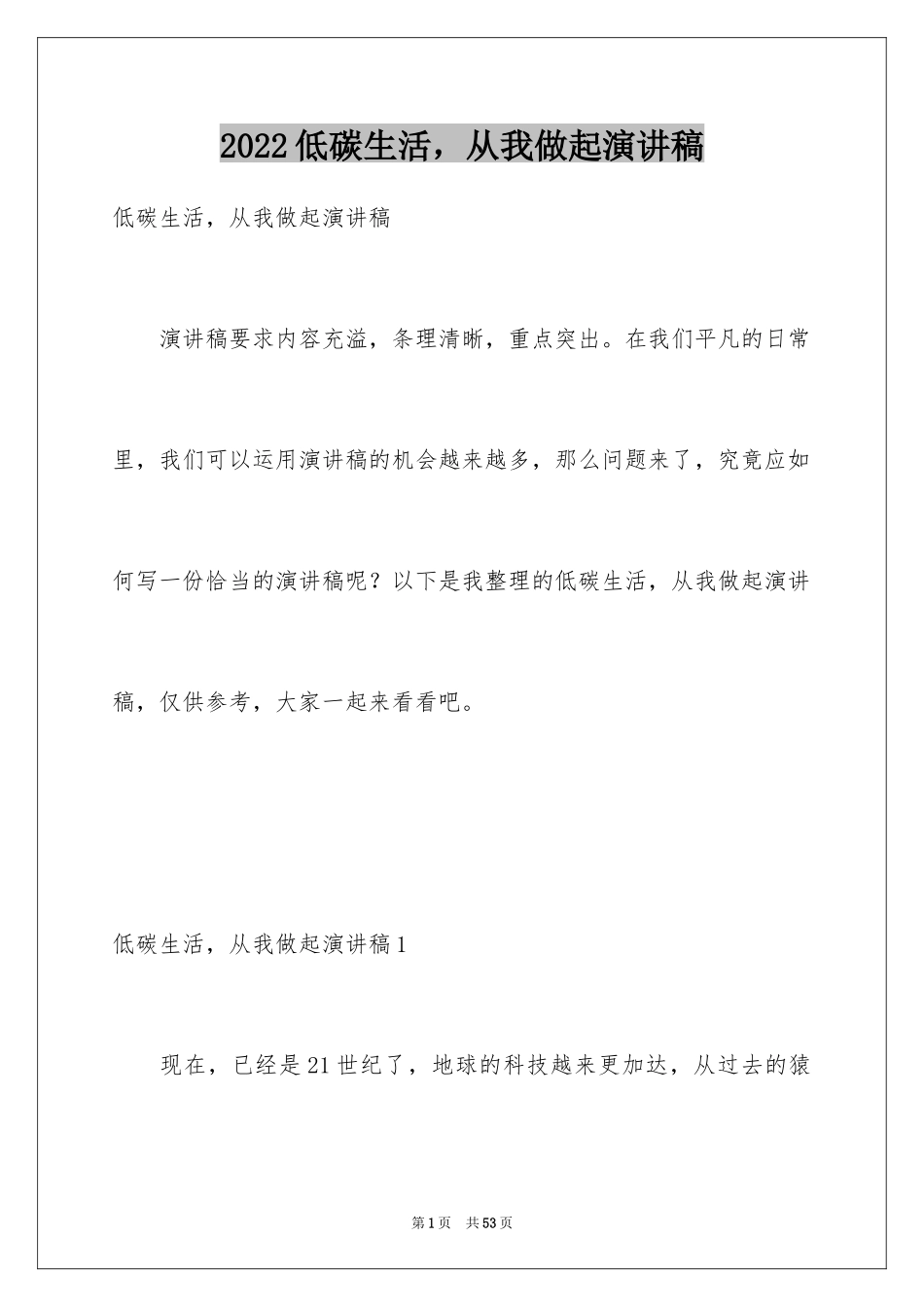 2022低碳生活，从我做起演讲稿

低碳生活，从我做起演讲稿

演讲稿要求内容充溢，条理清晰，重点突出。在我们平凡的日常里，我们可以运用演讲稿的机会越来越多，那么问题来了，究竟应如何写一份恰当的演讲稿呢？以下是我整理的低碳生活，从我做起演讲稿，仅供参考，大家一起来看看吧。

低碳生活，从我做起演讲稿1

现在，已经是21世纪了，地球的科技越来更加达，从过去的猿

第1页 共53页